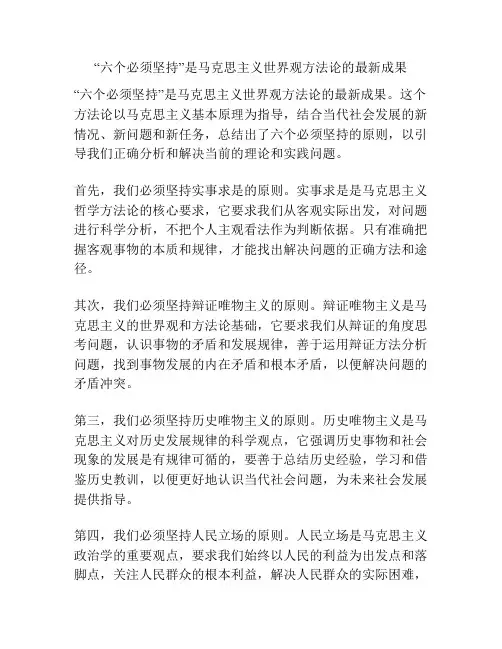 “六个必须坚持”是马克思主义世界观方法论的最新成果

“六个必须坚持”是马克思主义世界观方法论的最新成果。这个方法论以马克思主义基本原理为指导，结合当代社会发展的新情况、新问题和新任务，总结出了六个必须坚持的原则，以引导我们正确分析和解决当前的理论和实践问题。

首先，我们必须坚持实事求是的原则。实事求是是马克思主义哲学方法论的核心要求，它要求我们从客观实际出发，对问题进行科学分析，不把个人主观看法作为判断依据。只有准确把握客观事物的本质和规律，才能找出解决问题的正确方法和途径。

其次，我们必须坚持辩证唯物主义的原则。辩证唯物主义是马克思主义的世界观和方法论基础，它要求我们从辩证的角度思考问题，认识事物的矛盾和发展规律，善于运用辩证方法分析问题，找到事物发展的内在矛盾和根本矛盾，以便解决问题的矛盾冲突。

第三，我们必须坚持历史唯物主义的原则。历史唯物主义是马克思主义对历史发展规律的科学观点，它强调历史事物和社会现象的发展是有规律可循的，要善于总结历史经验，学习和借鉴历史教训，以便更好地认识当代社会问题，为未来社会发展提供指导。

第四，我们必须坚持人民立场的原则。人民立场是马克思主义政治学的重要观点，要求我们始终以人民的利益为出发点和落脚点，关注人民群众的根本利益，解决人民群众的实际困难，